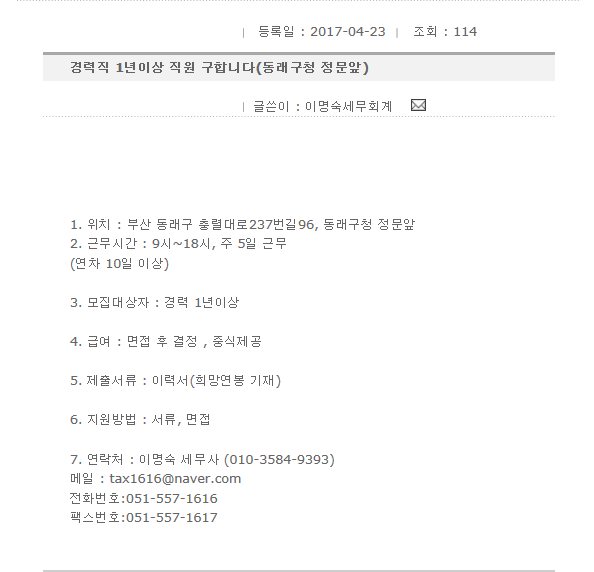 | 등록일 : 2017-04-23 | 조회 : 114

경력직 1년이상 직원 구합니다(동래구청 정문앞)

| 글쓴이 : 이명숙세무회계

1. 위치 : 부산 동래구 충렬대로237번길96, 동래구청 정문앞
2. 근무시간 : 9시~18시, 주 5일 근무
(연차 10일 이상)

3. 모집대상자 : 경력 1년이상

4. 급여 : 면접 후 결정 , 중식제공

5. 제출서류 : 이력서(희망연봉 기재)

6. 지원방법 : 서류, 면접

7. 연락처 : 이명숙 세무사 (010-3584-9393)
메일 : tax1616@naver.com
전화번호:051-557-1616
팩스번호:051-557-1617